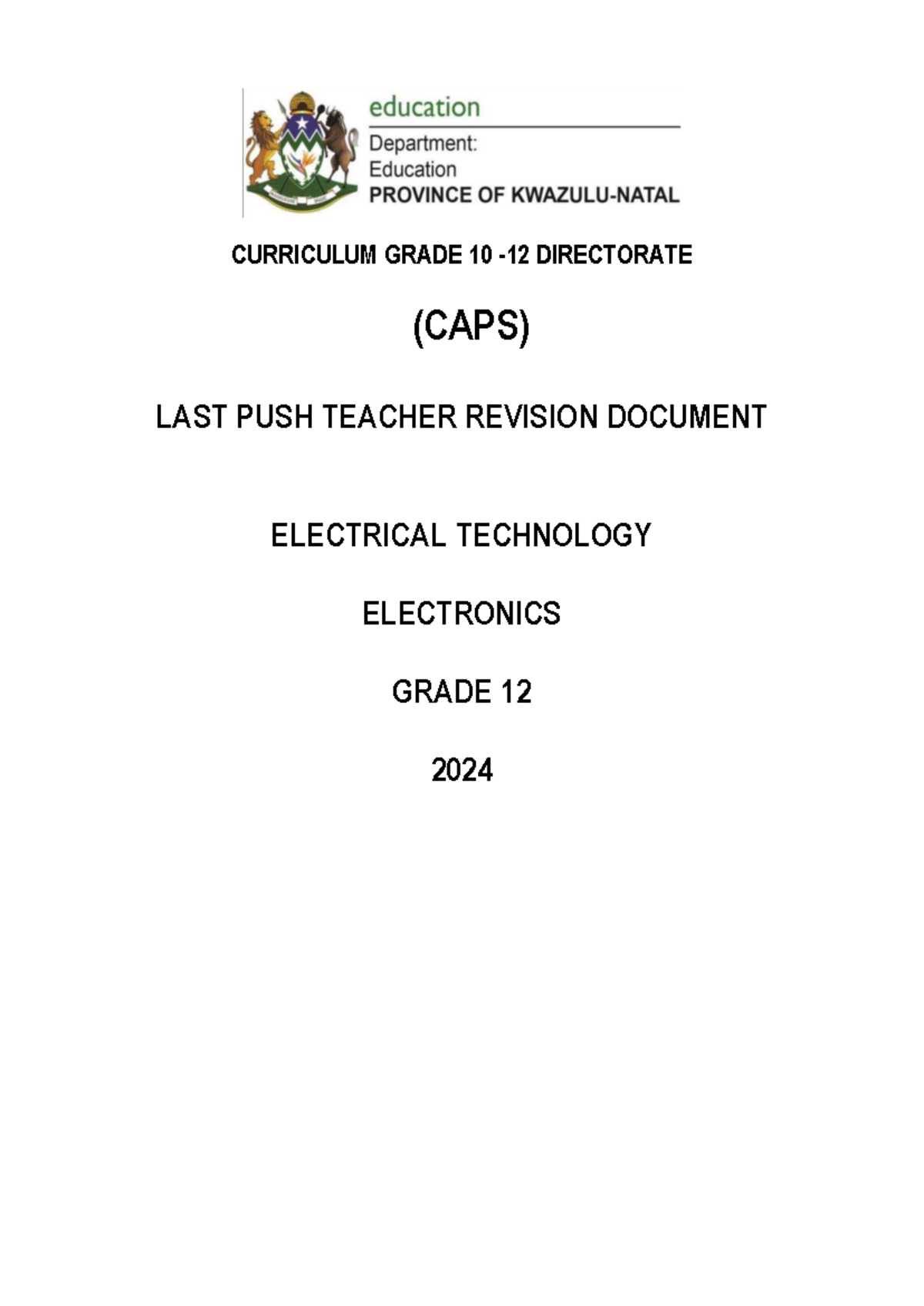 education

Department:
Education
PROVINCE OF KWAZULU-NATAL

CURRICULUM GRADE 10 -12 DIRECTORATE

(CAPS)

LAST PUSH TEACHER REVISION DOCUMENT

ELECTRICAL TECHNOLOGY

ELECTRONICS

GRADE 12

2024